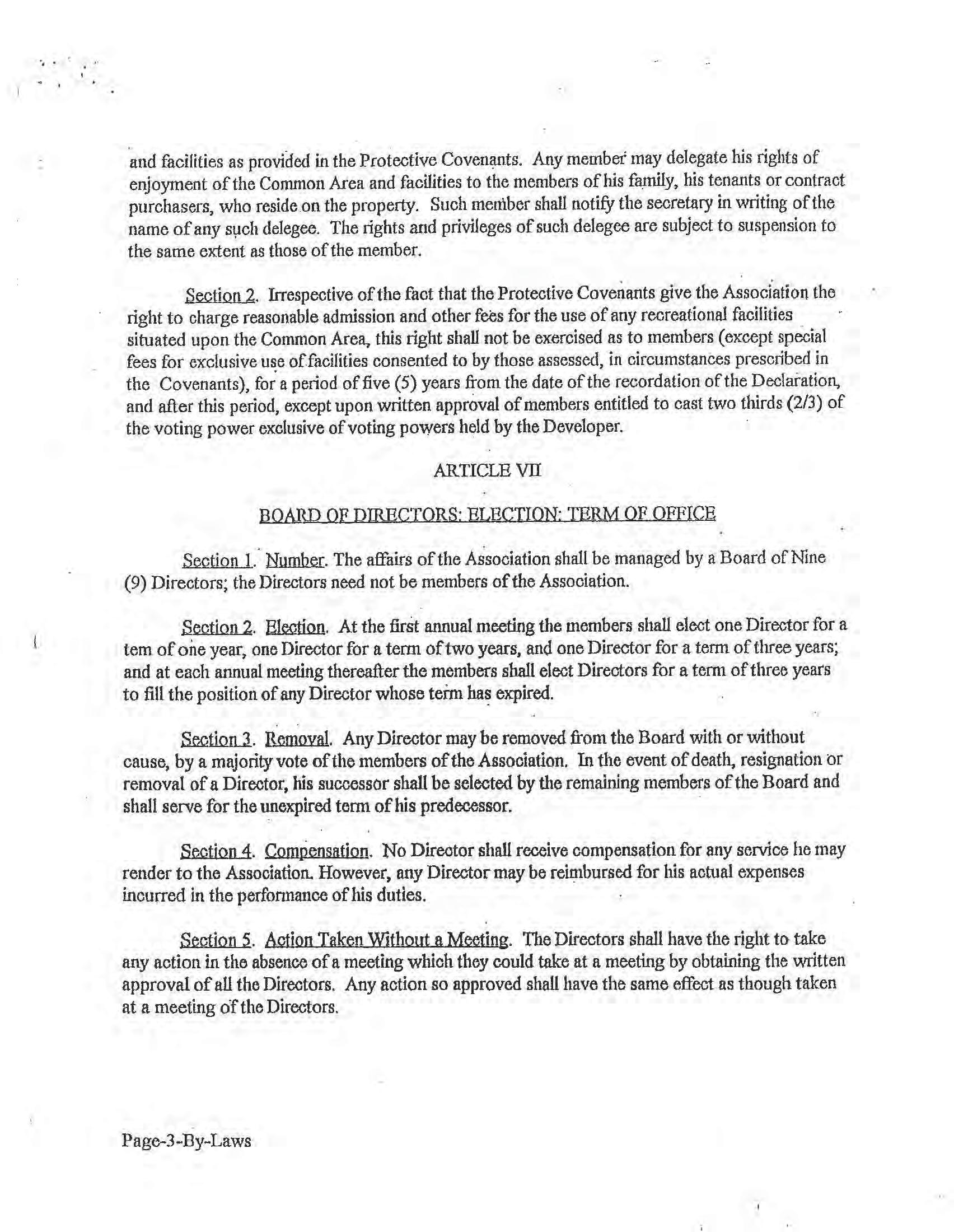 and facilities as provided in the Protective Covenants. Any member may delegate his rights of enjoyment of the Common Area and facilities to the members of his family, his tenants or contract purchasers, who reside on the property. Such member shall notify the secretary in writing of the name of any such delegee. The rights and privileges of such delegee are subject to suspension to the same extent as those of the member.

Section 2. Irrespective of the fact that the Protective Covenants give the Association the right to charge reasonable admission and other fees for the use of any recreational facilities situated upon the Common Area, this right shall not be exercised as to members (except special fees for exclusive use of facilities consented to by those assessed, in circumstances prescribed in the Covenants), for a period of five (5) years from the date of the recordation of the Declaration, and after this period, except upon written approval of members entitled to cast two thirds (2/3) of the voting power exclusive of voting powers held by the Developer.

ARTICLE VII

BOARD OF DIRECTORS: ELECTION: TERM OF OFFICE

Section 1. Number. The affairs of the Association shall be managed by a Board of Nine (9) Directors; the Directors need not be members of the Association.

Section 2. Election. At the first annual meeting the members shall elect one Director for a tem of one year, one Director for a term of two years, and one Director for a term of three years; and at each annual meeting thereafter the members shall elect Directors for a term of three years to fill the position of any Director whose term has expired.

Section 3. Removal. Any Director may be removed from the Board with or without cause, by a majority vote of the members of the Association. In the event of death, resignation or removal of a Director, his successor shall be selected by the remaining members of the Board and shall serve for the unexpired term of his predecessor.

Section 4. Compensation. No Director shall receive compensation for any service he may render to the Association. However, any Director may be reimbursed for his actual expenses incurred in the performance of his duties.

Section 5. Action Taken Without a Meeting. The Directors shall have the right to take any action in the absence of a meeting which they could take at a meeting by obtaining the written approval of all the Directors. Any action so approved shall have the same effect as though taken at a meeting of the Directors.

Page-3-By-Laws